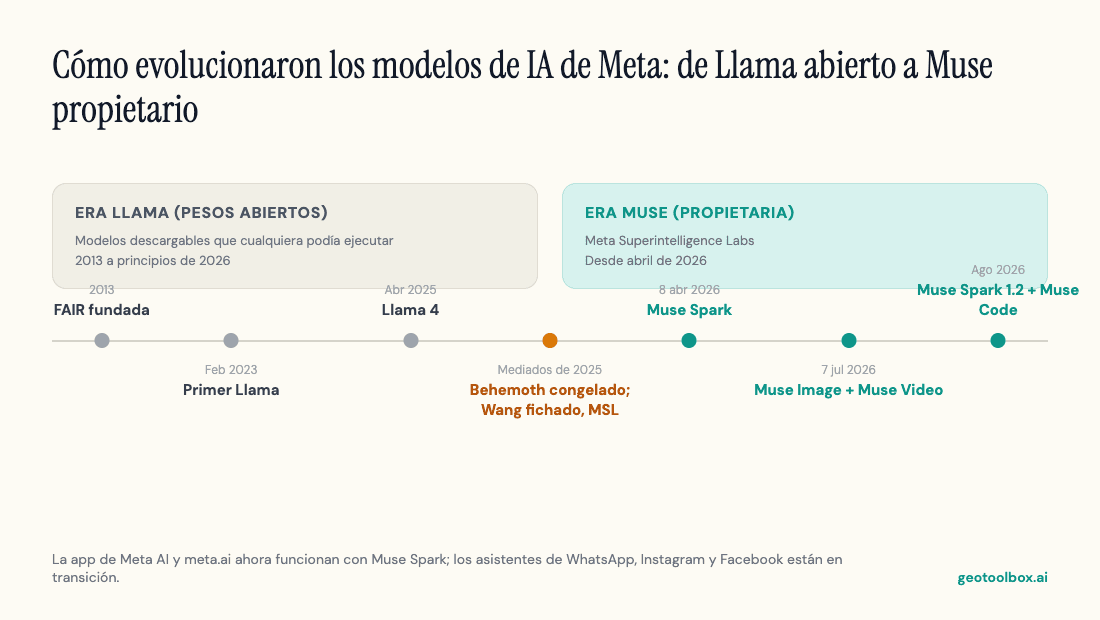 Cómo evolucionaron los modelos de IA de Meta: de Llama abierto a Muse propietario

ERA LLAMA (PESOS ABIERTOS)
Modelos descargables que cualquiera podía ejecutar
2013 a principios de 2026

ERA MUSE (PROPIETARIA)
Meta Superintelligence Labs
Desde abril de 2026

2013
FAIR fundada

Feb 2023
Primer Llama

Abr 2025
Llama 4

Mediados de 2025
Behemoth congelado; Wang fichado, MSL

8 abr 2026
Muse Spark

7 jul 2026
Muse Image + Muse Video

Ago 2026
Muse Spark 1.2 + Muse Code

La app de Meta AI y meta.ai ahora funcionan con Muse Spark; los asistentes de WhatsApp, Instagram y Facebook están en transición.

geotoolbox.ai